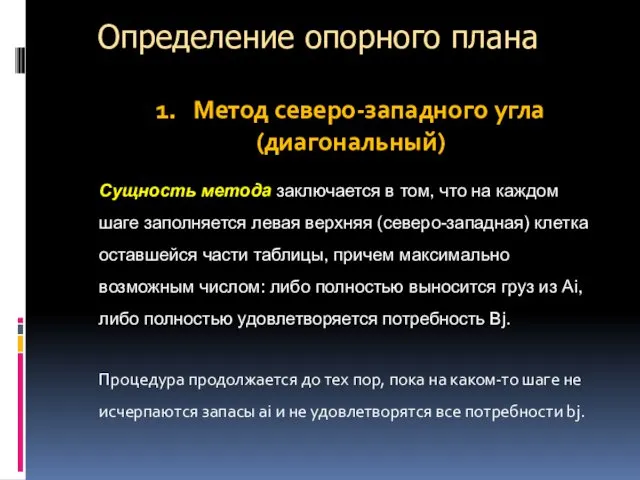 Определение опорного плана

1. Метод северо-западного угла (диагональный)

Сущность метода заключается в том, что на каждом шаге заполняется левая верхняя (северо-западная) клетка оставшейся части таблицы, причем максимально возможным числом: либо полностью выносится груз из Ai, либо полностью удовлетворяется потребность Bj.

Процедура продолжается до тех пор, пока на каком-то шаге не исчерпаются запасы ai и не удовлетворятся все потребности bj.